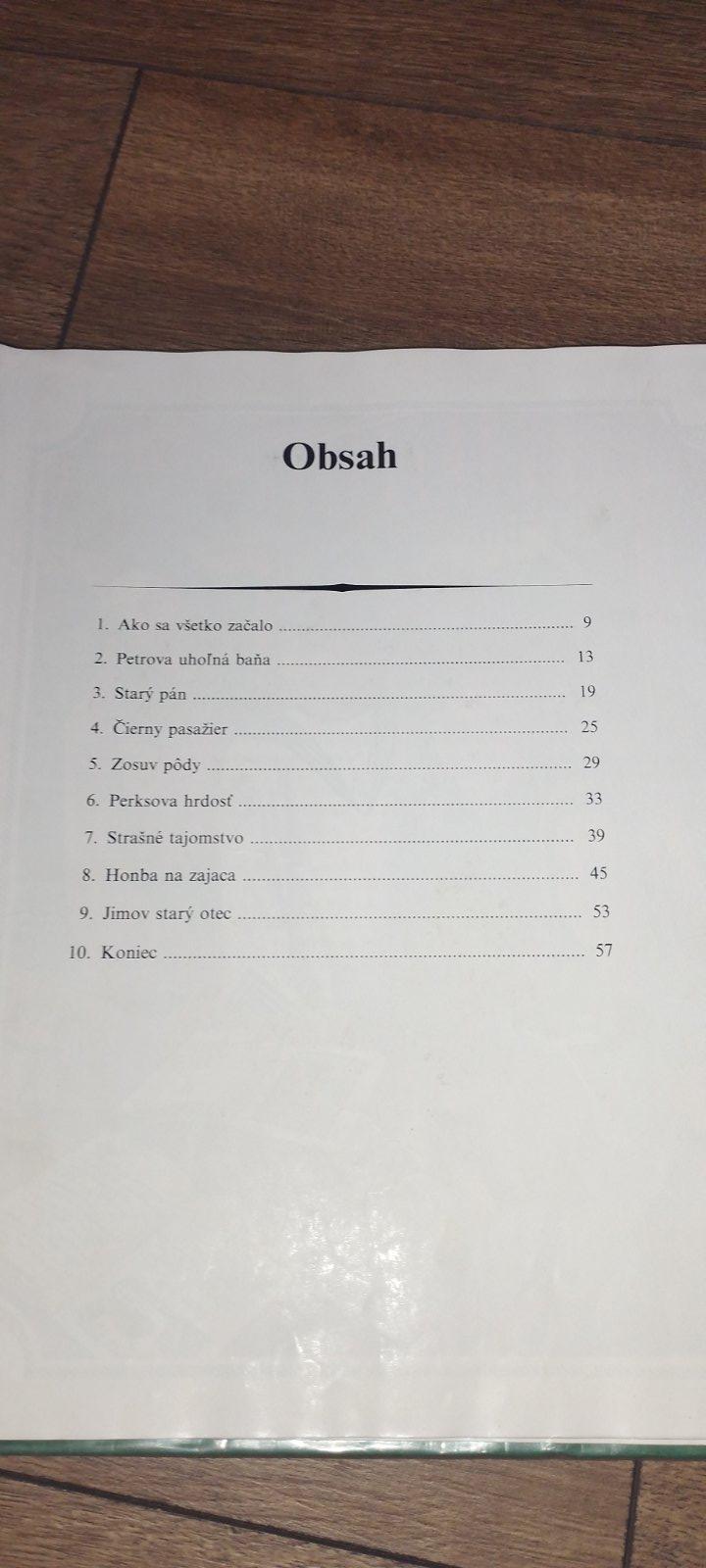 Obsah

1. Ako sa všetko začalo 9
2. Petrova uhoľná baňa 13
3. Starý pán 19
4. Čierny pasažier 25
5. Zosuv pôdy 29
6. Perksova hrdosť 33
7. Strašné tajomstvo 39
8. Honba na zajaca 45
9. Jimov starý otec 53
10. Koniec 57